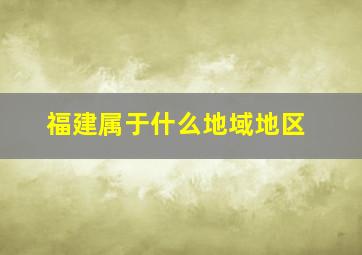 福建属于什么地域地区